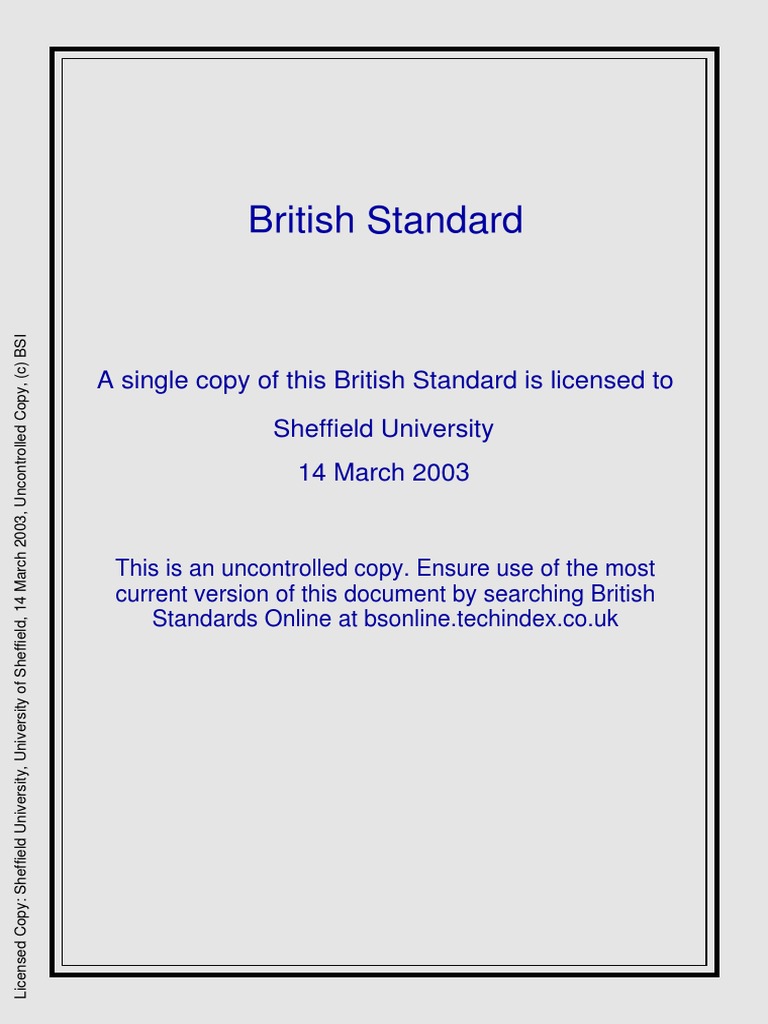 British Standard

A single copy of this British Standard is licensed to

Sheffield University

14 March 2003

This is an uncontrolled copy. Ensure use of the most current version of this document by searching British Standards Online at bsonline.techindex.co.uk

Licensed Copy: Sheffield University, University of Sheffield, 14 March 2003, Uncontrolled Copy, (c) BSI